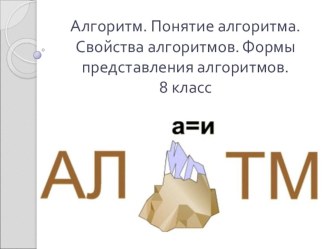 Алгоритм. Понятие алгоритма. Свойства алгоритмов. Формы представления алгоритмов.
8 класс

а=и

АЛ ТМ